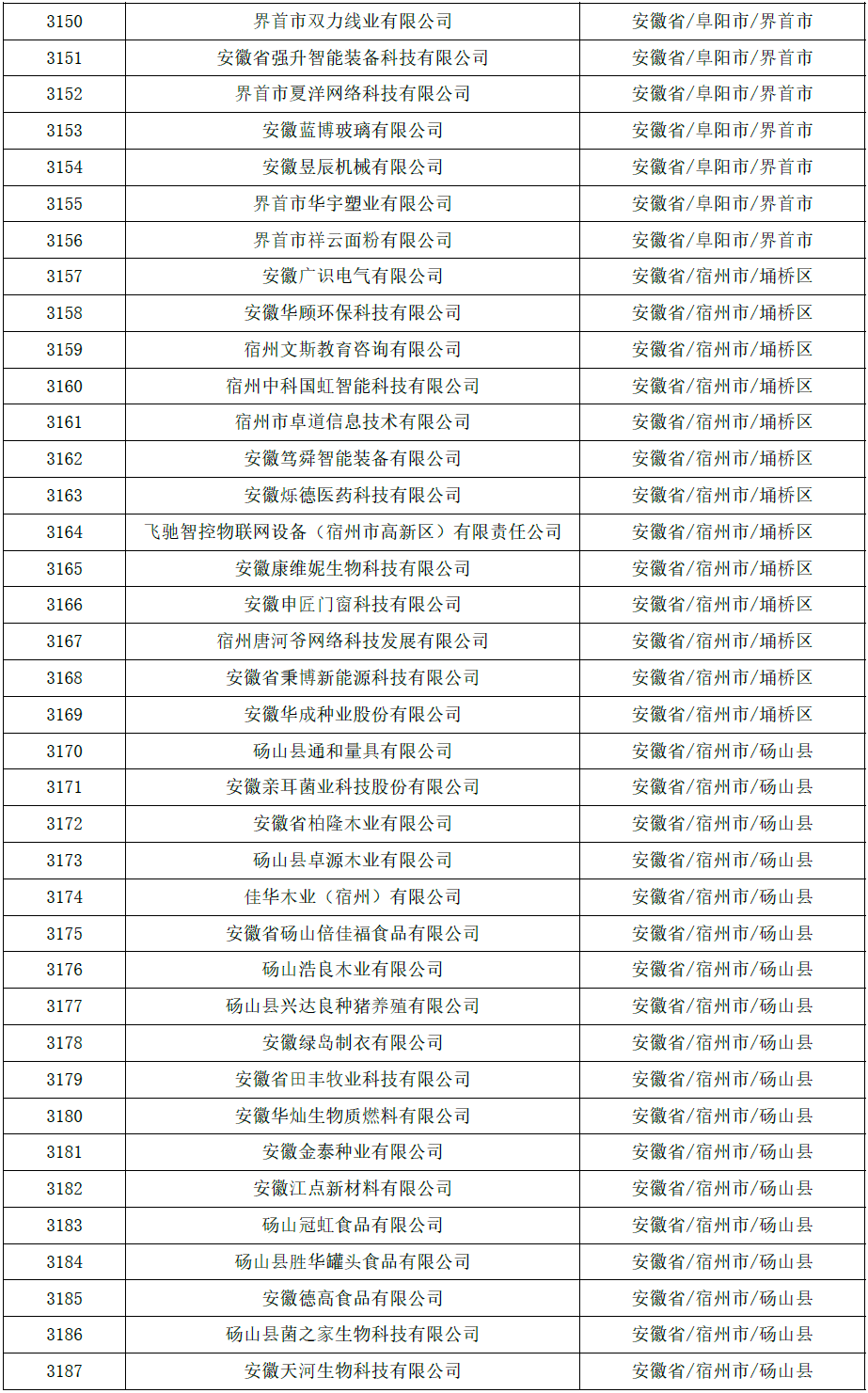 | 3150 | 界首市双力线业有限公司 | 安徽省/阜阳市/界首市 |
|---|---|---|
| 3151 | 安徽省强升智能装备科技有限公司 | 安徽省/阜阳市/界首市 |
| 3152 | 界首市夏洋网络科技有限公司 | 安徽省/阜阳市/界首市 |
| 3153 | 安徽蓝博玻璃有限公司 | 安徽省/阜阳市/界首市 |
| 3154 | 安徽昱辰机械有限公司 | 安徽省/阜阳市/界首市 |
| 3155 | 界首市华宇塑业有限公司 | 安徽省/阜阳市/界首市 |
| 3156 | 界首市祥云面粉有限公司 | 安徽省/阜阳市/界首市 |
| 3157 | 安徽广识电气有限公司 | 安徽省/宿州市/埇桥区 |
| 3158 | 安徽华顾环保科技有限公司 | 安徽省/宿州市/埇桥区 |
| 3159 | 宿州文斯教育咨询有限公司 | 安徽省/宿州市/埇桥区 |
| 3160 | 宿州中科国虹智能科技有限公司 | 安徽省/宿州市/埇桥区 |
| 3161 | 宿州市卓道信息技术有限公司 | 安徽省/宿州市/埇桥区 |
| 3162 | 安徽笃舜智能装备有限公司 | 安徽省/宿州市/埇桥区 |
| 3163 | 安徽烁德医药科技有限公司 | 安徽省/宿州市/埇桥区 |
| 3164 | 飞驰智控物联网设备（宿州市高新区）有限责任公司 | 安徽省/宿州市/埇桥区 |
| 3165 | 安徽康维妮生物科技有限公司 | 安徽省/宿州市/埇桥区 |
| 3166 | 安徽申匠门窗科技有限公司 | 安徽省/宿州市/埇桥区 |
| 3167 | 宿州唐河爷网络科技发展有限公司 | 安徽省/宿州市/埇桥区 |
| 3168 | 安徽省秉博新能源科技有限公司 | 安徽省/宿州市/埇桥区 |
| 3169 | 安徽华成种业股份有限公司 | 安徽省/宿州市/埇桥区 |
| 3170 | 砀山县通和量具有限公司 | 安徽省/宿州市/砀山县 |
| 3171 | 安徽亲耳菌业科技股份有限公司 | 安徽省/宿州市/砀山县 |
| 3172 | 安徽省柏隆木业有限公司 | 安徽省/宿州市/砀山县 |
| 3173 | 砀山县卓源木业有限公司 | 安徽省/宿州市/砀山县 |
| 3174 | 佳华木业（宿州）有限公司 | 安徽省/宿州市/砀山县 |
| 3175 | 安徽省砀山倍佳福食品有限公司 | 安徽省/宿州市/砀山县 |
| 3176 | 砀山浩良木业有限公司 | 安徽省/宿州市/砀山县 |
| 3177 | 砀山县兴达良种猪养殖有限公司 | 安徽省/宿州市/砀山县 |
| 3178 | 安徽绿岛制衣有限公司 | 安徽省/宿州市/砀山县 |
| 3179 | 安徽省田丰牧业科技有限公司 | 安徽省/宿州市/砀山县 |
| 3180 | 安徽华灿生物质燃料有限公司 | 安徽省/宿州市/砀山县 |
| 3181 | 安徽金泰种业有限公司 | 安徽省/宿州市/砀山县 |
| 3182 | 安徽江点新材料有限公司 | 安徽省/宿州市/砀山县 |
| 3183 | 砀山冠虹食品有限公司 | 安徽省/宿州市/砀山县 |
| 3184 | 砀山县胜华罐头食品有限公司 | 安徽省/宿州市/砀山县 |
| 3185 | 安徽德高食品有限公司 | 安徽省/宿州市/砀山县 |
| 3186 | 砀山县菌之家生物科技有限公司 | 安徽省/宿州市/砀山县 |
| 3187 | 安徽天河生物科技有限公司 | 安徽省/宿州市/砀山县 |